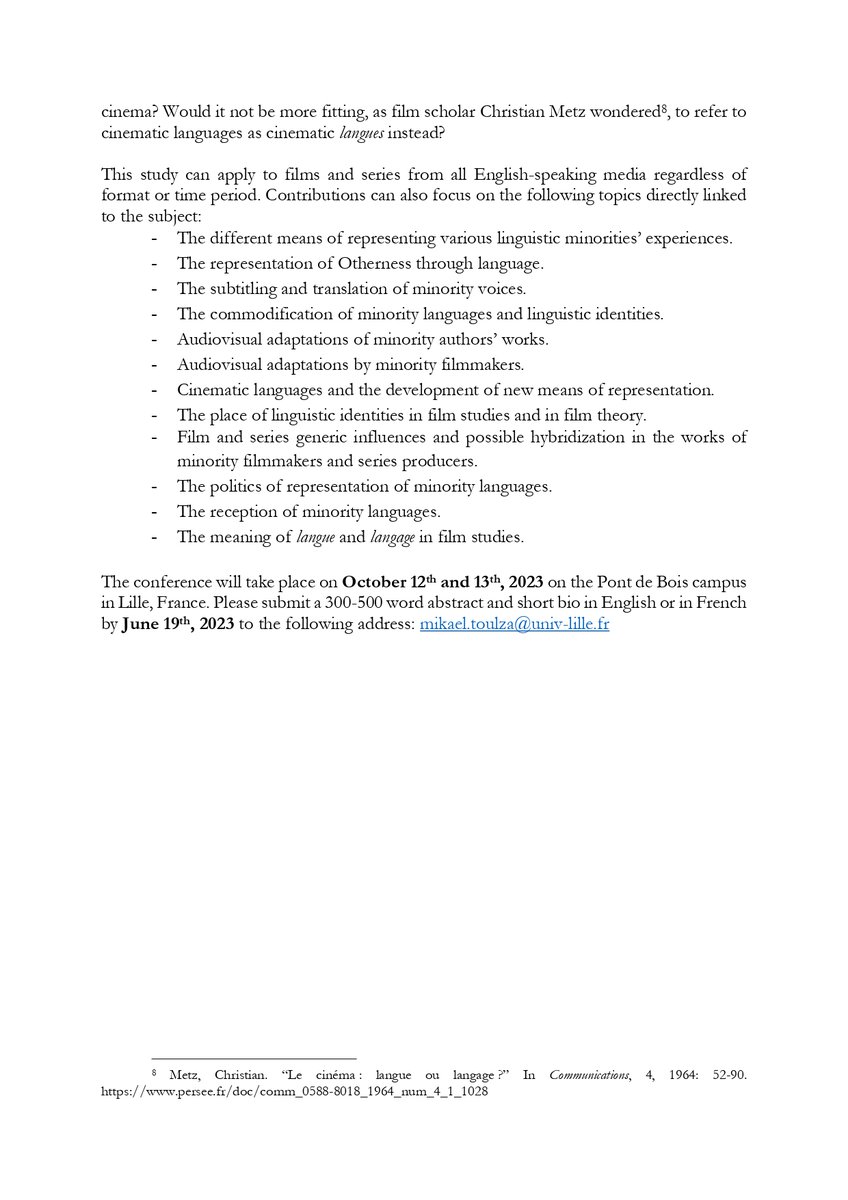 cinema? Would it not be more fitting, as film scholar Christian Metz wondered$^{8}$, to refer to cinematic languages as cinematic langues instead?

This study can apply to films and series from all English-speaking media regardless of format or time period. Contributions can also focus on the following topics directly linked to the subject:

- The different means of representing various linguistic minorities' experiences.
- The representation of Otherness through language.
- The subtitling and translation of minority voices.
- The commodification of minority languages and linguistic identities.
- Audiovisual adaptations of minority authors' works.
- Audiovisual adaptations by minority filmmakers.
- Cinematic languages and the development of new means of representation.
- The place of linguistic identities in film studies and in film theory.
- Film and series generic influences and possible hybridization in the works of minority filmmakers and series producers.
- The politics of representation of minority languages.
- The reception of minority languages.
- The meaning of langue and langage in film studies.

The conference will take place on October 12th and 13th, 2023 on the Pont de Bois campus in Lille, France. Please submit a 300-500 word abstract and short bio in English or in French by June 19th, 2023 to the following address: mikael.toulza@univ-lille.fr

$^{8}$ Metz, Christian. "Le cinéma : langue ou langage ?" In Communications, 4, 1964: 52-90. https://www.persee.fr/doc/comm_0588-8018_1964_num_4_1_1028